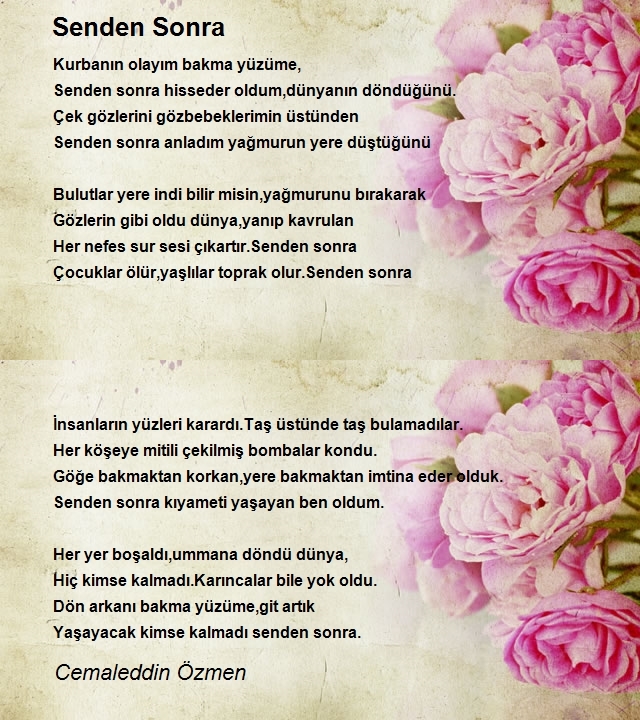 Senden Sonra

Kurbanın olayım bakma yüzüme,
Senden sonra hisseder oldum,dünyanın döndüğünü.
Çek gözlerini gözbebeklerimin üstünden
Senden sonra anladım yağmurun yere düştüğünü

Bulutlar yere indi bilir misin,yağmurunu bırakarak
Gözlerin gibi oldu dünya,yanıp kavrulan
Her nefes sur sesi çıkartır.Senden sonra
Çocuklar ölür,yaşlılar toprak olur.Senden sonra

İnsanların yüzleri karardı.Taş üstünde taş bulamadılar.
Her köşeye mitili çekilmiş bombalar kondu.
Göğe bakmaktan korkan,yere bakmaktan imtina eder olduk.
Senden sonra kıyameti yaşayan ben oldum.

Her yer boşaldı,ummana döndü dünya,
Hiç kimse kalmadı.Karıncalar bile yok oldu.
Dön arkanı bakma yüzüme,git artık
Yaşayacak kimse kalmadı senden sonra.

Cemaleddin Özmen